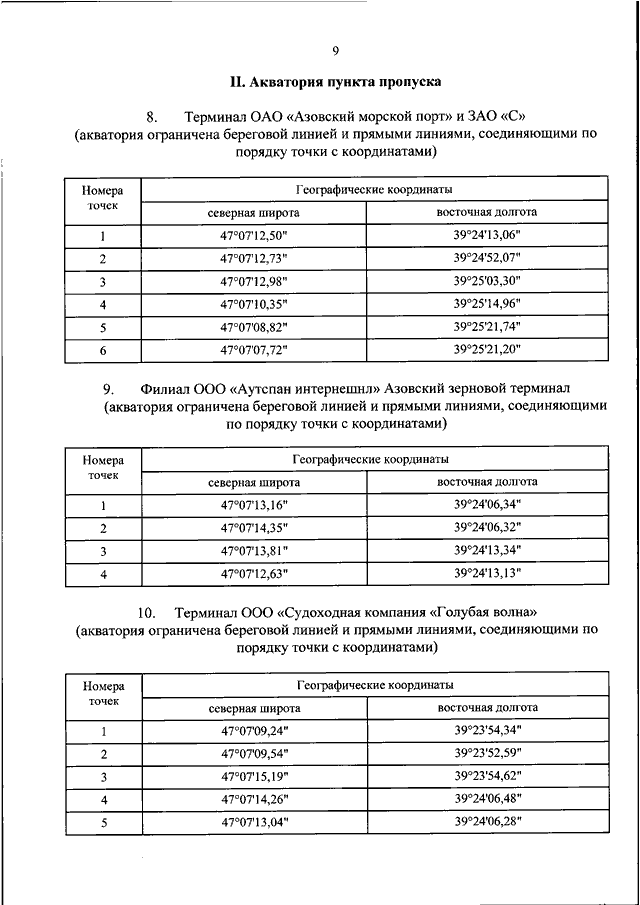 9

II. Акватория пункта пропуска

8. Терминал ОАО «Азовский морской порт» и ЗАО «С»
(акватория ограничена береговой линией и прямыми линиями, соединяющими по порядку точки с координатами)

| Номера точек | Географические координаты | |
|---|---|---|
| | северная широта | восточная долгота |
| 1 | 47°07'12,50" | 39°24'13,06" |
| 2 | 47°07'12,73" | 39°24'52,07" |
| 3 | 47°07'12,98" | 39°25'03,30" |
| 4 | 47°07'10,35" | 39°25'14,96" |
| 5 | 47°07'08,82" | 39°25'21,74" |
| 6 | 47°07'07,72" | 39°25'21,20" |

9. Филиал ООО «Аутспан интернешнл» Азовский зерновой терминал
(акватория ограничена береговой линией и прямыми линиями, соединяющими по порядку точки с координатами)

| Номера точек | Географические координаты | |
|---|---|---|
| | северная широта | восточная долгота |
| 1 | 47°07'13,16" | 39°24'06,34" |
| 2 | 47°07'14,35" | 39°24'06,32" |
| 3 | 47°07'13,81" | 39°24'13,34" |
| 4 | 47°07'12,63" | 39°24'13,13" |

10. Терминал ООО «Судоходная компания «Голубая волна»
(акватория ограничена береговой линией и прямыми линиями, соединяющими по порядку точки с координатами)

| Номера точек | Географические координаты | |
|---|---|---|
| | северная широта | восточная долгота |
| 1 | 47°07'09,24" | 39°23'54,34" |
| 2 | 47°07'09,54" | 39°23'52,59" |
| 3 | 47°07'15,19" | 39°23'54,62" |
| 4 | 47°07'14,26" | 39°24'06,48" |
| 5 | 47°07'13,04" | 39°24'06,28" |